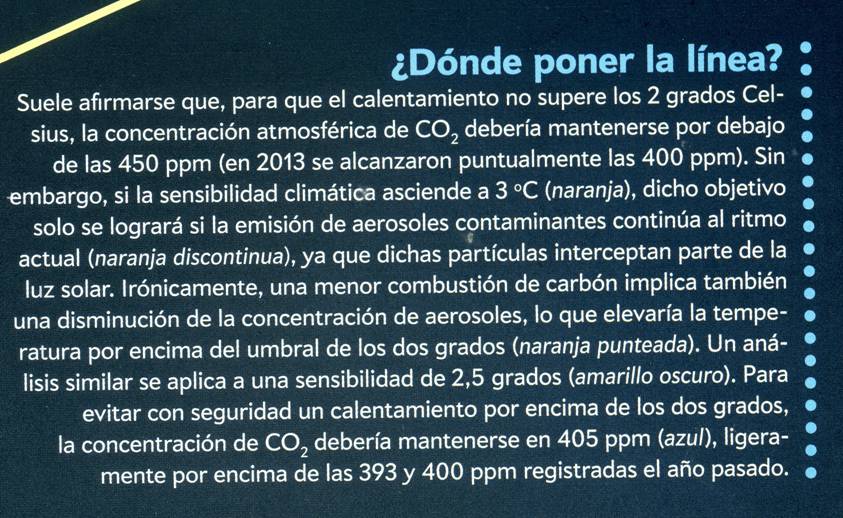 ¿Dónde poner la línea?

Suele afirmarse que, para que el calentamiento no supere los 2 grados Celsius, la concentración atmosférica de $CO_2$ debería mantenerse por debajo de las 450 ppm (en 2013 se alcanzaron puntualmente las 400 ppm). Sin embargo, si la sensibilidad climática asciende a 3 °C (naranja), dicho objetivo solo se logrará si la emisión de aerosoles contaminantes continúa al ritmo actual (naranja discontinua), ya que dichas partículas interceptan parte de la luz solar. Irónicamente, una menor combustión de carbón implica también una disminución de la concentración de aerosoles, lo que elevaría la temperatura por encima del umbral de los dos grados (naranja punteada). Un análisis similar se aplica a una sensibilidad de 2,5 grados (amarillo oscuro). Para evitar con seguridad un calentamiento por encima de los dos grados, la concentración de $CO_2$ debería mantenerse en 405 ppm (azul), ligeramente por encima de las 393 y 400 ppm registradas el año pasado.